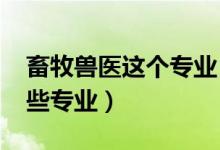 畜牧兽医这个专业
些专业）